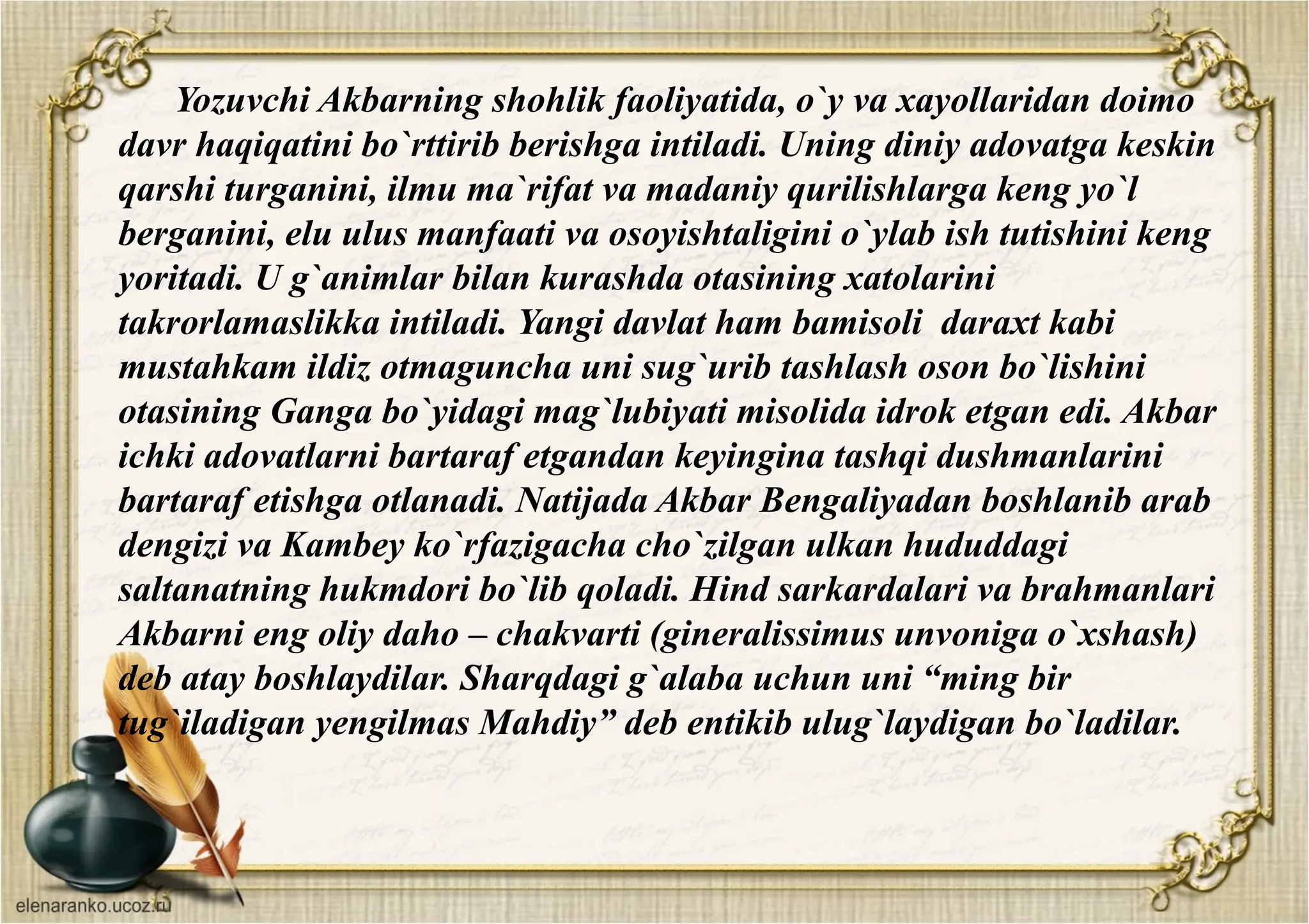 Yozuvchi Akbarning shohlik faoliyatida, o`y va xayollaridan doimo davr haqiqatini bo`rttirib berishga intiladi. Uning diniy adovatga keskin qarshi turganini, ilmu ma`rifat va madaniy qurilishlarga keng yo`l berganini, elu ulus manfaati va osoyishtaligini o`ylab ish tutishini keng yoritadi. U g`animlar bilan kurashda otasining xatolarini takrorlamaslikka intiladi. Yangi davlat ham bamisoli daraxt kabi mustahkam ildiz otmaguncha uni sug`urib tashlash oson bo`lishini otasining Ganga bo`yidagi mag`lubiyati misolida idrok etgan edi. Akbar ichki adovatlarni bartaraf etgandan keyingina tashqi dushmanlarini bartaraf etishga otlanadi. Natijada Akbar Bengaliyadan boshlanib arab dengizi va Kambey ko`rfazigacha cho`zilgan ulkan hududdagi saltanatning hukmdori bo`lib qoladi. Hind sarkardalari va brahmanlari Akbarni eng oliy daho – chakvarti (gineralissimus unvoniga o`xshash) deb atay boshlaydilar. Sharqdagi g`alaba uchun uni “ming bir tug`iladigan yengilmas Mahdiy” deb entikib ulug`laydigan bo`ladilar.

elenaranko.ucoz.ru